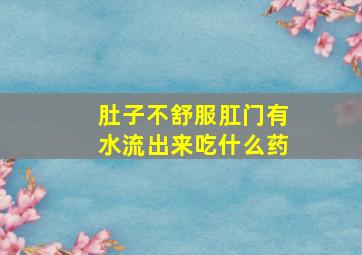 肚子不舒服肛门有水流出来吃什么药